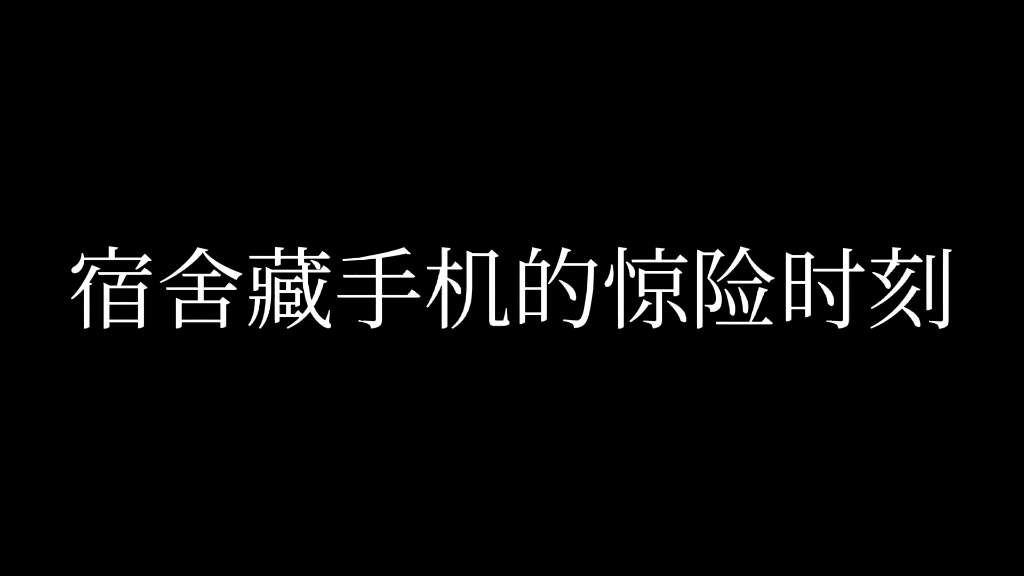 宿舍藏手机的惊险时刻